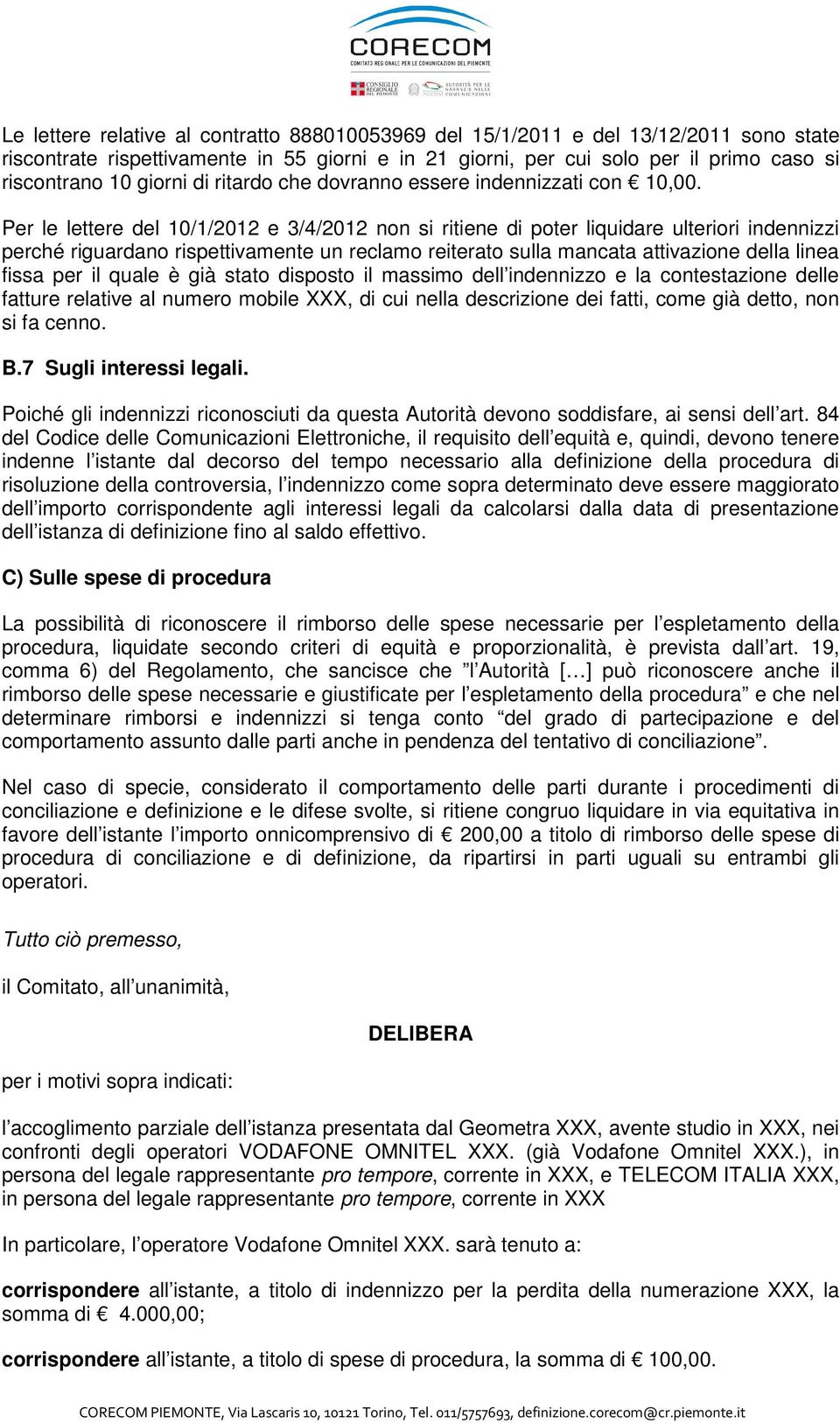 CORECOM
COMITATO REGIONALE PER LE COMUNICAZIONI DEL PIEMONTE
CONSIGLIO REGIONALE DEL PIEMONTE
AUTORITÀ PER LE GARANZIE NELLE COMUNICAZIONI

Le lettere relative al contratto 888010053969 del 15/1/2011 e del 13/12/2011 sono state riscontrate rispettivamente in 55 giorni e in 21 giorni, per cui solo per il primo caso si riscontrano 10 giorni di ritardo che dovranno essere indennizzati con € 10,00.

Per le lettere del 10/1/2012 e 3/4/2012 non si ritiene di poter liquidare ulteriori indennizzi perché riguardano rispettivamente un reclamo reiterato sulla mancata attivazione della linea fissa per il quale è già stato disposto il massimo dell'indennizzo e la contestazione delle fatture relative al numero mobile XXX, di cui nella descrizione dei fatti, come già detto, non si fa cenno.

B.7 Sugli interessi legali.

Poiché gli indennizzi riconosciuti da questa Autorità devono soddisfare, ai sensi dell'art. 84 del Codice delle Comunicazioni Elettroniche, il requisito dell'equità e, quindi, devono tenere indenne l'istante dal decorso del tempo necessario alla definizione della procedura di risoluzione della controversia, l'indennizzo come sopra determinato deve essere maggiorato dell'importo corrispondente agli interessi legali da calcolarsi dalla data di presentazione dell'istanza di definizione fino al saldo effettivo.

C) Sulle spese di procedura

La possibilità di riconoscere il rimborso delle spese necessarie per l'espletamento della procedura, liquidate secondo criteri di equità e proporzionalità, è prevista dall'art. 19, comma 6) del Regolamento, che sancisce che "l'Autorità […] può riconoscere anche il rimborso delle spese necessarie e giustificate per l'espletamento della procedura" e che nel determinare rimborsi e indennizzi si tenga conto "del grado di partecipazione e del comportamento assunto dalle parti anche in pendenza del tentativo di conciliazione".

Nel caso di specie, considerato il comportamento delle parti durante i procedimenti di conciliazione e definizione e le difese svolte, si ritiene congruo liquidare in via equitativa in favore dell'istante l'importo onnicomprensivo di € 200,00 a titolo di rimborso delle spese di procedura di conciliazione e di definizione, da ripartirsi in parti uguali su entrambi gli operatori.

Tutto ciò premesso,

il Comitato, all'unanimità,

DELIBERA

per i motivi sopra indicati:

l'accoglimento parziale dell'istanza presentata dal Geometra XXX, avente studio in XXX, nei confronti degli operatori VODAFONE OMNITEL XXX. (già Vodafone Omnitel XXX.), in persona del legale rappresentante pro tempore, corrente in XXX, e TELECOM ITALIA XXX, in persona del legale rappresentante pro tempore, corrente in XXX

In particolare, l'operatore Vodafone Omnitel XXX. sarà tenuto a:

corrispondere all'istante, a titolo di indennizzo per la perdita della numerazione XXX, la somma di € 4.000,00;

corrispondere all'istante, a titolo di spese di procedura, la somma di € 100,00.

CORECOM PIEMONTE, Via Lascaris 10, 10121 Torino, Tel. 011/5757693, definizione.corecom@cr.piemonte.it